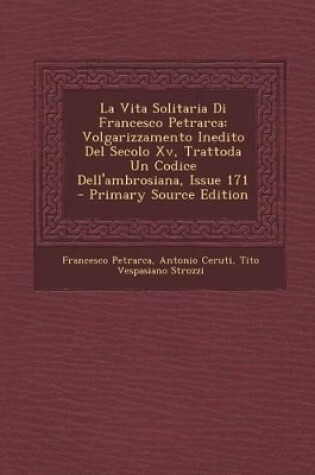 La Vita Solitaria Di Francesco Petrarca: Volgarizzamento Inedito Del Secolo Xv, Trattoda Un Codice Dell'ambrosiana, Issue 171 - Primary Source Edition

Francesco Petrarca, Antonio Ceruti, Tito Vespasiano Strozzi